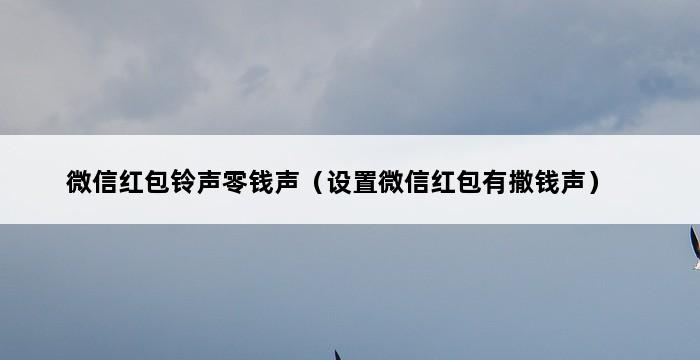 微信红包铃声零钱声（设置微信红包有撒钱声）